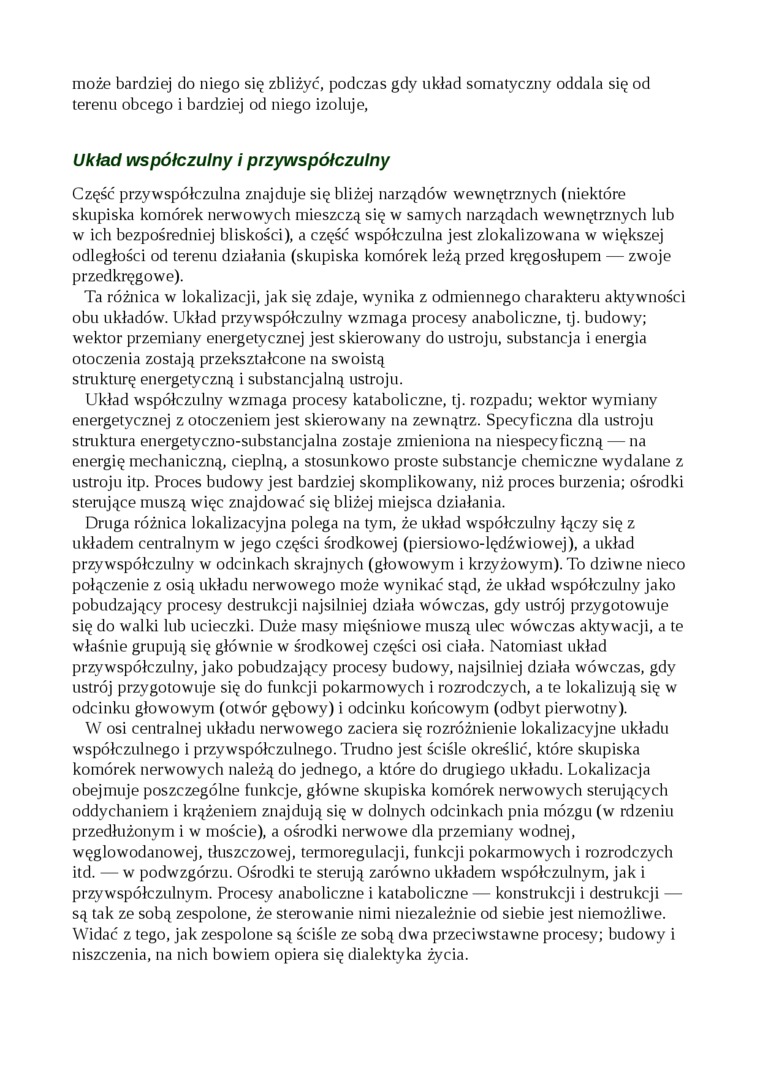 może bardziej do niego się zbliżyć, podczas gdy układ somatyczny oddala się od terenu obcego i bardziej od niego izoluje,

Układ współczulny i przywspółczulny

Część przywspółczulna znajduje się bliżej narządów wewnętrznych (niektóre skupiska komórek nerwowych mieszczą się w samych narządach wewnętrznych lub w ich bezpośredniej bliskości), a część współczulna jest zlokalizowana w większej odległości od terenu działania (skupiska komórek leżą przed kręgosłupem — zwoje przedkręgowe).

Ta różnica w lokalizacji, jak się zdaje, wynika z odmiennego charakteru aktywności obu układów. Układ przywspółczulny wzmaga procesy anaboliczne, tj. budowy; wektor przemiany energetycznej jest skierowany do ustroju, substancja i energia otoczenia zostają przekształcone na swoistą strukturę energetyczną i substancjalną ustroju.

Układ współczulny wzmaga procesy kataboliczne, tj. rozpadu; wektor wymiany energetycznej z otoczeniem jest skierowany na zewnątrz. Specyficzna dla ustroju struktura energetyczno-substancjalna zostaje zmieniona na niespecyficzną — na energię mechaniczną, cieplną, a stosunkowo proste substancje chemiczne wydalane z ustroju itp. Proces budowy jest bardziej skomplikowany, niż proces burzenia; ośrodki sterujące muszą więc znajdować się bliżej miejsca działania.

Druga różnica lokalizacyjna polega na tym, że układ współczulny łączy się z układem centralnym w jego części środkowej (piersiowo-lędźwiowej), a układ przywspółczulny w odcinkach skrajnych (głowowym i krzyżowym). To dziwne nieco połączenie z osią układu nerwowego może wynikać stąd, że układ współczulny jako pobudzający procesy destrukcji najsilniej działa wówczas, gdy ustrój przygotowuje się do walki lub ucieczki. Duże masy mięśniowe muszą ulec wówczas aktywacji, a te właśnie grupują się głównie w środkowej części osi ciała. Natomiast układ przywspółczulny, jako pobudzający procesy budowy, najsilniej działa wówczas, gdy ustrój przygotowuje się do funkcji pokarmowych i rozrodczych, a te lokalizują się w odcinku głowowym (otwór gębowy) i odcinku końcowym (odbyt pierwotny).

W osi centralnej układu nerwowego zaciera się rozróżnienie lokalizacyjne układu współczulnego i przywspółczulnego. Trudno jest ściśle określić, które skupiska komórek nerwowych należą do jednego, a które do drugiego układu. Lokalizacja obejmuje poszczególne funkcje, główne skupiska komórek nerwowych sterujących oddychaniem i krążeniem znajdują się w dolnych odcinkach pnia mózgu (w rdzeniu przedłużonym i w moście), a ośrodki nerwowe dla przemiany wodnej, węglowodanowej, tłuszczowej, termoregulacji, funkcji pokarmowych i rozrodczych itd. — w podwzgórzu. Ośrodki te sterują zarówno układem współczulnym, jak i przywspółczulnym. Procesy anaboliczne i kataboliczne — konstrukcji i destrukcji — są tak ze sobą zespolone, że sterowanie nimi niezależnie od siebie jest niemożliwe. Widać z tego, jak zespolone są ściśle ze sobą dwa przeciwstawne procesy; budowy i niszczenia, na nich bowiem opiera się dialektyka życia.